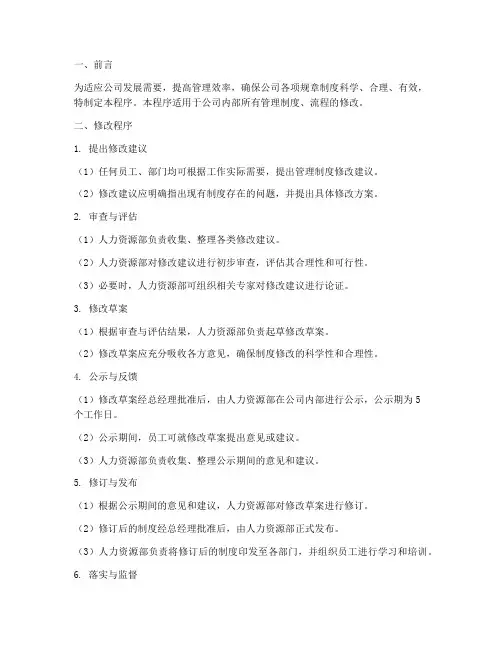 一、前言

为适应公司发展需要，提高管理效率，确保公司各项规章制度科学、合理、有效，特制定本程序。本程序适用于公司内部所有管理制度、流程的修改。

二、修改程序

1. 提出修改建议

（1）任何员工、部门均可根据工作实际需要，提出管理制度修改建议。

（2）修改建议应明确指出现有制度存在的问题，并提出具体修改方案。

2. 审查与评估

（1）人力资源部负责收集、整理各类修改建议。

（2）人力资源部对修改建议进行初步审查，评估其合理性和可行性。

（3）必要时，人力资源部可组织相关专家对修改建议进行论证。

3. 修改草案

（1）根据审查与评估结果，人力资源部负责起草修改草案。

（2）修改草案应充分吸收各方意见，确保制度修改的科学性和合理性。

4. 公示与反馈

（1）修改草案经总经理批准后，由人力资源部在公司内部进行公示，公示期为5个工作日。

（2）公示期间，员工可就修改草案提出意见或建议。

（3）人力资源部负责收集、整理公示期间的意见和建议。

5. 修订与发布

（1）根据公示期间的意见和建议，人力资源部对修改草案进行修订。

（2）修订后的制度经总经理批准后，由人力资源部正式发布。

（3）人力资源部负责将修订后的制度印发至各部门，并组织员工进行学习和培训。

6. 落实与监督